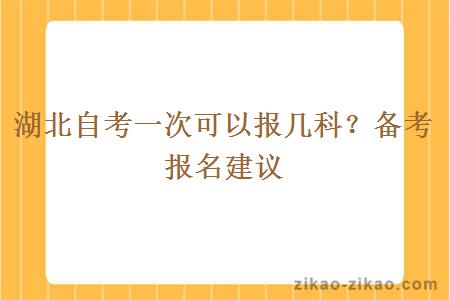 湖北自考一次可以报几科？备考报名建议

zikao-zikao.com